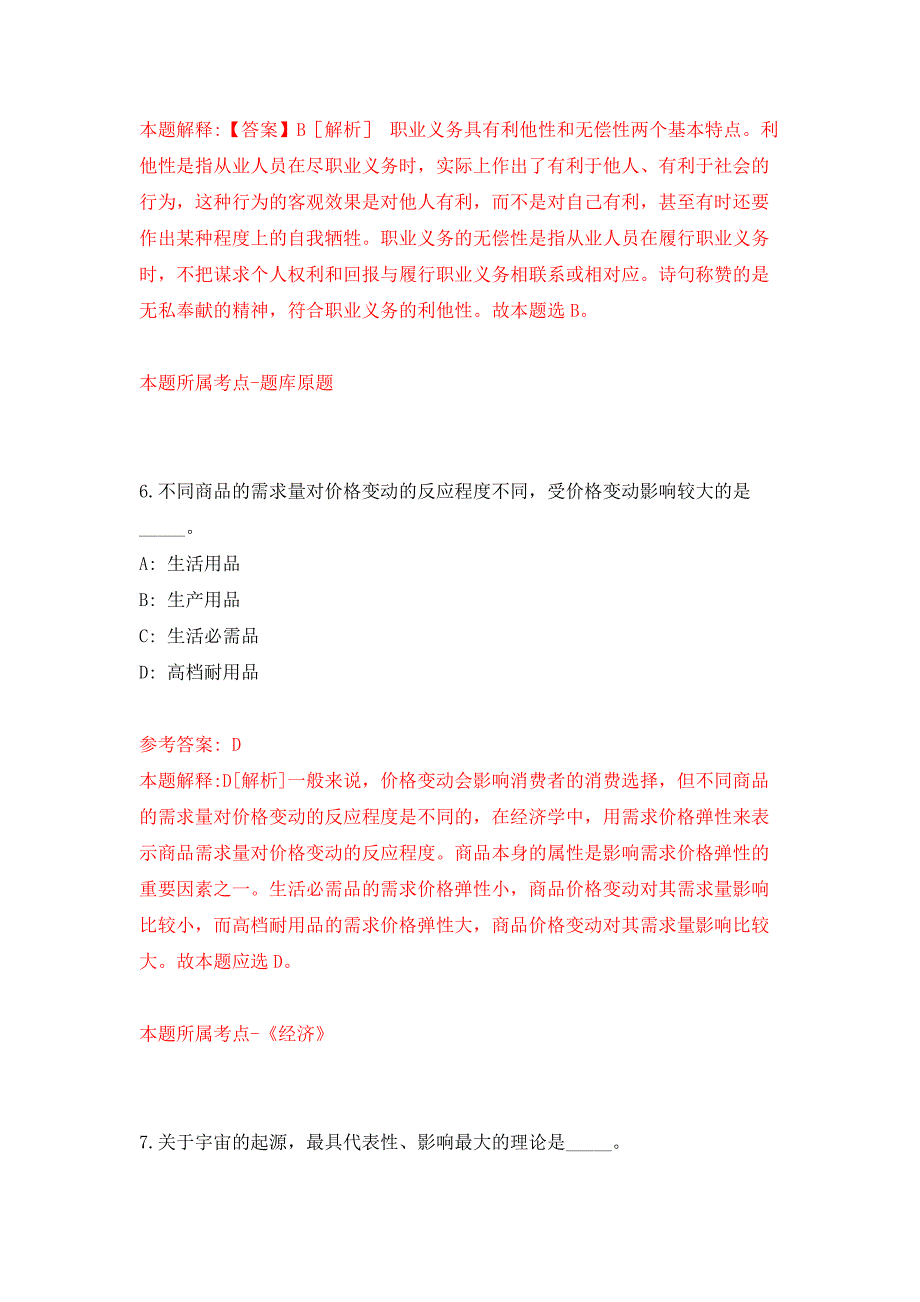 本题解释:【答案】B［解析］ 职业义务具有利他性和无偿性两个基本特点。利他性是指从业人员在尽职业义务时，实际上作出了有利于他人、有利于社会的行为，这种行为的客观效果是对他人有利，而不是对自己有利，甚至有时还要作出某种程度上的自我牺牲。职业义务的无偿性是指从业人员在履行职业义务时，不把谋求个人权利和回报与履行职业义务相联系或相对应。诗句称赞的是无私奉献的精神，符合职业义务的利他性。故本题选 B。

本题所属考点-题库原题

6.不同商品的需求量对价格变动的反应程度不同，受价格变动影响较大的是_____。

A: 生活用品

B: 生产用品

C: 生活必需品

D: 高档耐用品

参考答案: D

本题解释:D[解析]一般来说，价格变动会影响消费者的消费选择，但不同商品的需求量对价格变动的反应程度是不同的，在经济学中，用需求价格弹性来表示商品需求量对价格变动的反应程度。商品本身的属性是影响需求价格弹性的重要因素之一。生活必需品的需求价格弹性小，商品价格变动对其需求量影响比较小，而高档耐用品的需求价格弹性大，商品价格变动对其需求量影响比较大。故本题应选 D。

本题所属考点-《经济》

7.关于宇宙的起源，最具代表性、影响最大的理论是_____。